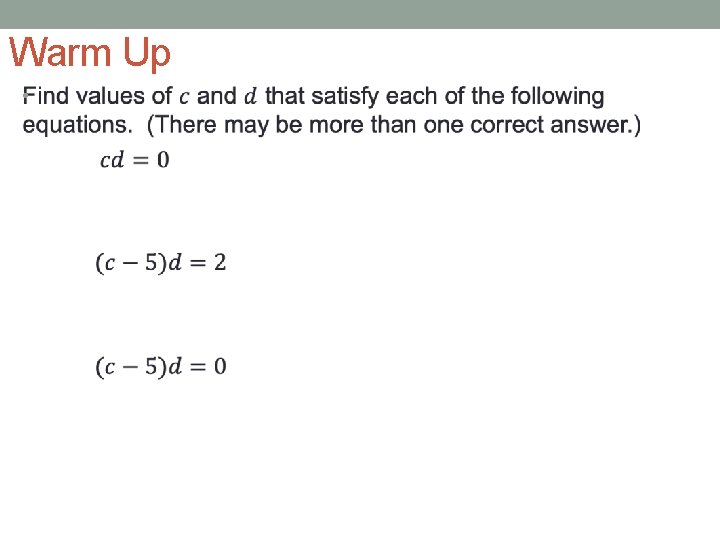 Warm Up

Find values of $c$ and $d$ that satisfy each of the following equations. (There may be more than one correct answer.)

$cd = 0$

$(c - 5)d = 2$

$(c - 5)d = 0$